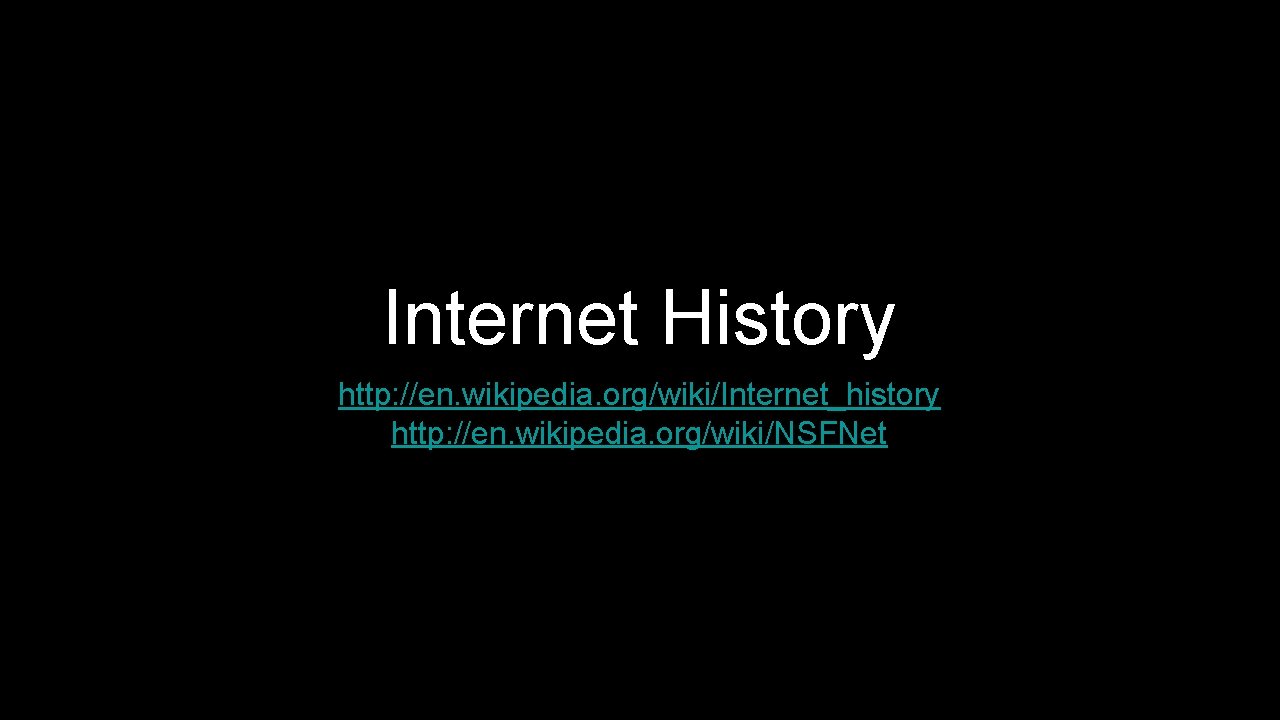 Internet History

http://en.wikipedia.org/wiki/Internet_history
http://en.wikipedia.org/wiki/NSFNet